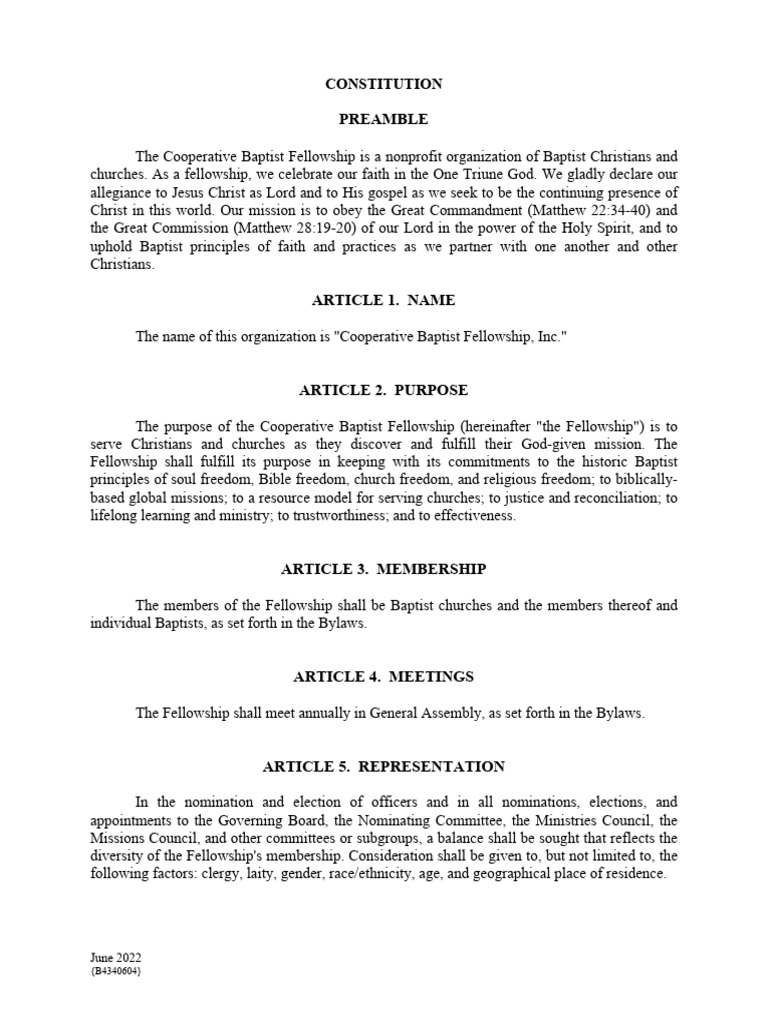 CONSTITUTION

PREAMBLE

The Cooperative Baptist Fellowship is a nonprofit organization of Baptist Christians and churches. As a fellowship, we celebrate our faith in the One Triune God. We gladly declare our allegiance to Jesus Christ as Lord and to His gospel as we seek to be the continuing presence of Christ in this world. Our mission is to obey the Great Commandment (Matthew 22:34-40) and the Great Commission (Matthew 28:19-20) of our Lord in the power of the Holy Spirit, and to uphold Baptist principles of faith and practices as we partner with one another and other Christians.

ARTICLE 1. NAME

The name of this organization is "Cooperative Baptist Fellowship, Inc."

ARTICLE 2. PURPOSE

The purpose of the Cooperative Baptist Fellowship (hereinafter "the Fellowship") is to serve Christians and churches as they discover and fulfill their God-given mission. The Fellowship shall fulfill its purpose in keeping with its commitments to the historic Baptist principles of soul freedom, Bible freedom, church freedom, and religious freedom; to biblically-based global missions; to a resource model for serving churches; to justice and reconciliation; to lifelong learning and ministry; to trustworthiness; and to effectiveness.

ARTICLE 3. MEMBERSHIP

The members of the Fellowship shall be Baptist churches and the members thereof and individual Baptists, as set forth in the Bylaws.

ARTICLE 4. MEETINGS

The Fellowship shall meet annually in General Assembly, as set forth in the Bylaws.

ARTICLE 5. REPRESENTATION

In the nomination and election of officers and in all nominations, elections, and appointments to the Governing Board, the Nominating Committee, the Ministries Council, the Missions Council, and other committees or subgroups, a balance shall be sought that reflects the diversity of the Fellowship's membership. Consideration shall be given to, but not limited to, the following factors: clergy, laity, gender, race/ethnicity, age, and geographical place of residence.

June 2022
{B4340604}